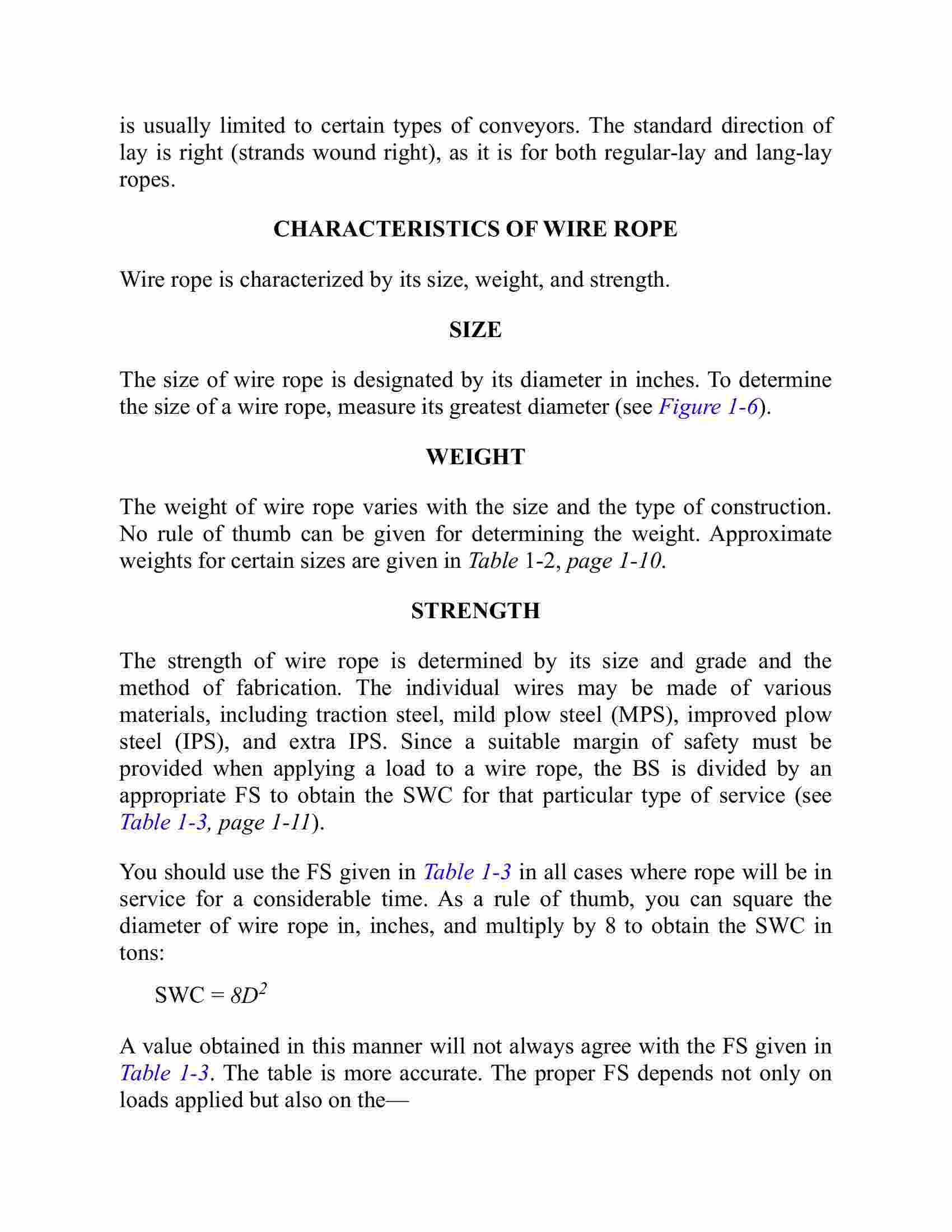 is usually limited to certain types of conveyors. The standard direction of lay is right (strands wound right), as it is for both regular-lay and lang-lay ropes.

CHARACTERISTICS OF WIRE ROPE

Wire rope is characterized by its size, weight, and strength.

SIZE

The size of wire rope is designated by its diameter in inches. To determine the size of a wire rope, measure its greatest diameter (see Figure 1-6).

WEIGHT

The weight of wire rope varies with the size and the type of construction. No rule of thumb can be given for determining the weight. Approximate weights for certain sizes are given in Table 1-2, page 1-10.

STRENGTH

The strength of wire rope is determined by its size and grade and the method of fabrication. The individual wires may be made of various materials, including traction steel, mild plow steel (MPS), improved plow steel (IPS), and extra IPS. Since a suitable margin of safety must be provided when applying a load to a wire rope, the BS is divided by an appropriate FS to obtain the SWC for that particular type of service (see Table 1-3, page 1-11).

You should use the FS given in Table 1-3 in all cases where rope will be in service for a considerable time. As a rule of thumb, you can square the diameter of wire rope in, inches, and multiply by 8 to obtain the SWC in tons:

SWC = $8D^2$

A value obtained in this manner will not always agree with the FS given in Table 1-3. The table is more accurate. The proper FS depends not only on loads applied but also on the—